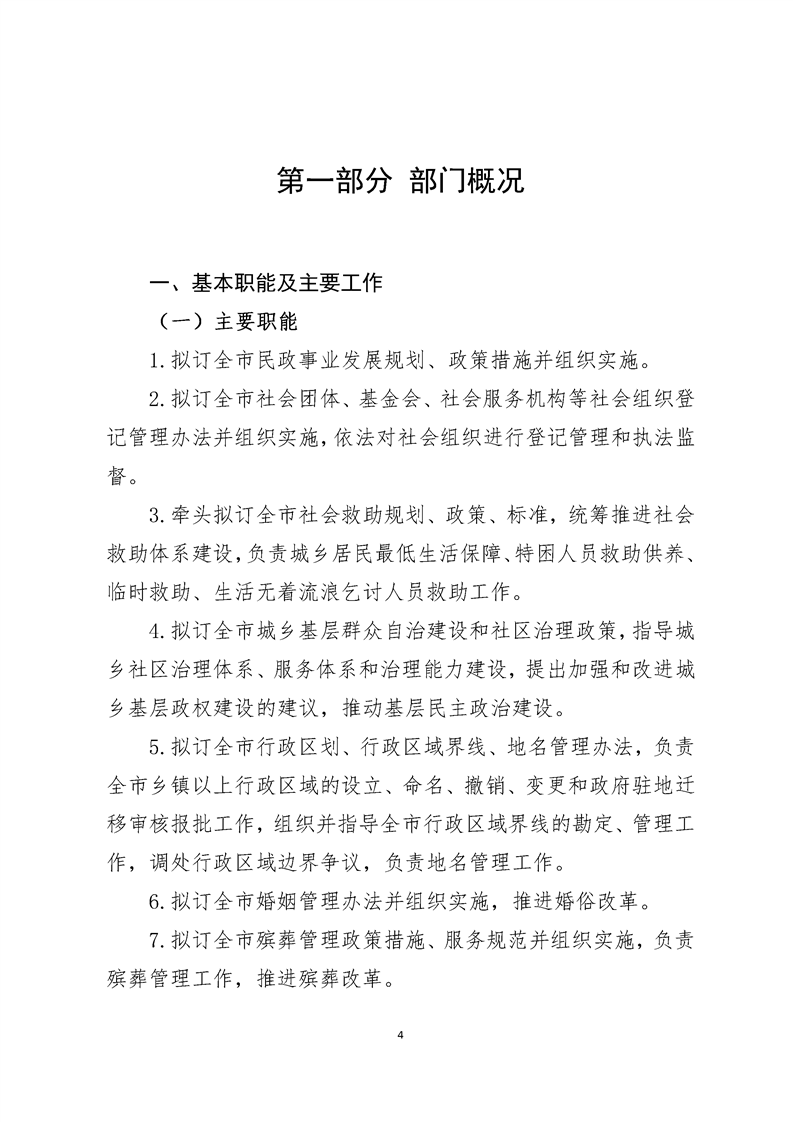 第一部分 部门概况

一、基本职能及主要工作

（一）主要职能

1.拟订全市民政事业发展规划、政策措施并组织实施。

2.拟订全市社会团体、基金会、社会服务机构等社会组织登记管理办法并组织实施，依法对社会组织进行登记管理和执法监督。

3.牵头拟订全市社会救助规划、政策、标准，统筹推进社会救助体系建设，负责城乡居民最低生活保障、特困人员救助供养、临时救助、生活无着流浪乞讨人员救助工作。

4.拟订全市城乡基层群众自治建设和社区治理政策，指导城乡社区治理体系、服务体系和治理能力建设，提出加强和改进城乡基层政权建设的建议，推动基层民主政治建设。

5.拟订全市行政区划、行政区域界线、地名管理办法，负责全市乡镇以上行政区域的设立、命名、撤销、变更和政府驻地迁移审核报批工作，组织并指导全市行政区域界线的勘定、管理工作，调处行政区域边界争议，负责地名管理工作。

6.拟订全市婚姻管理办法并组织实施，推进婚俗改革。

7.拟订全市殡葬管理政策措施、服务规范并组织实施，负责殡葬管理工作，推进殡葬改革。

4